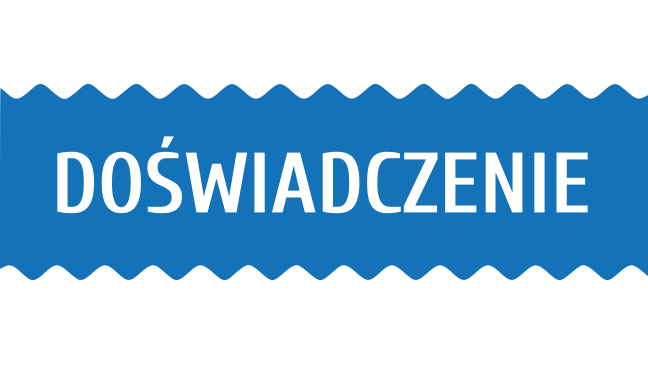 DOŚWIADCZENIE